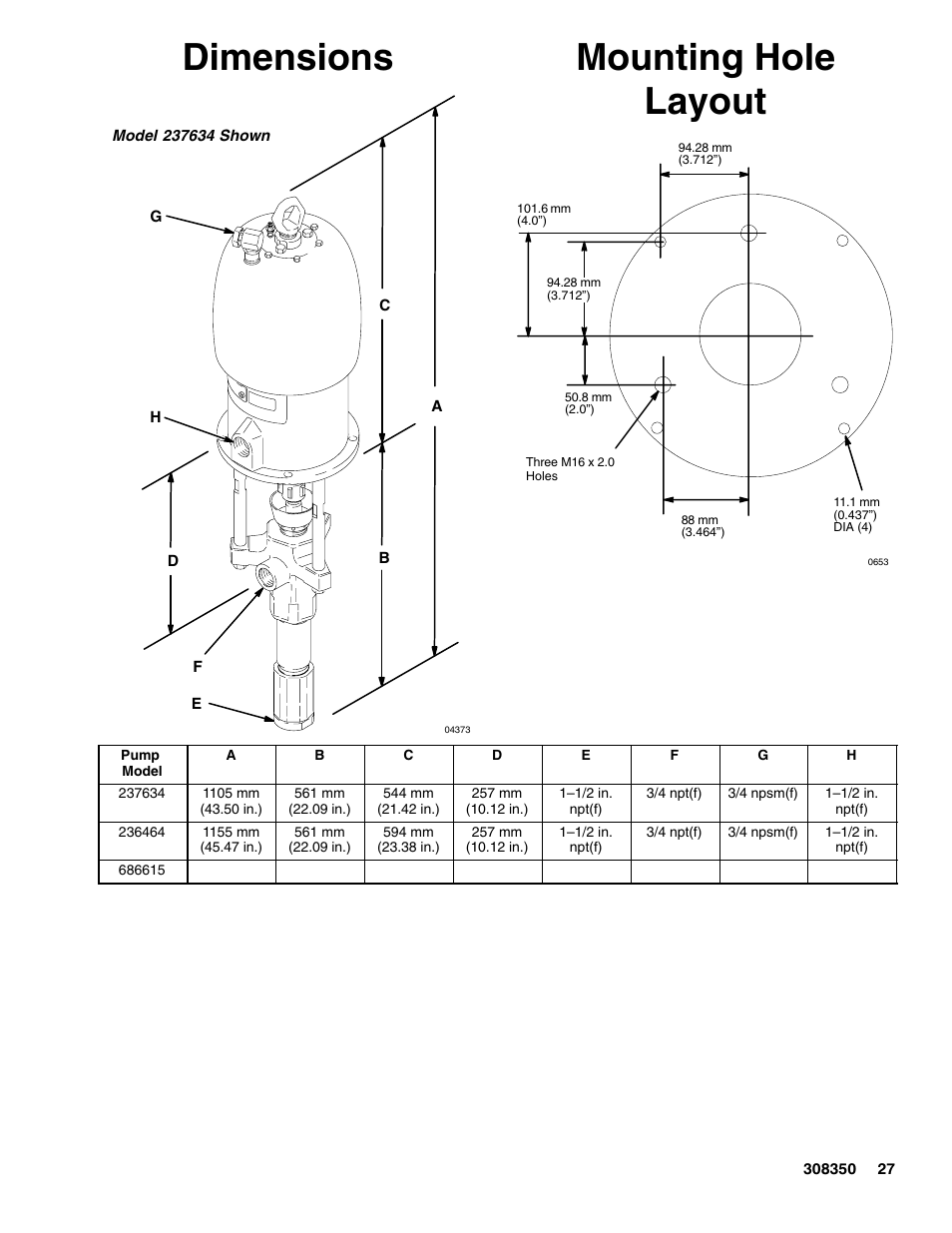 Dimensions

Model 237634 Shown

G

C

H

A

D

B

F

E

04373

Mounting Hole Layout

94.28 mm (3.712")

101.6 mm (4.0")

94.28 mm (3.712")

50.8 mm (2.0")

Three M16 x 2.0 Holes

88 mm (3.464")

11.1 mm (0.437") DIA (4)

0653

| Pump Model | A | B | C | D | E | F | G | H |
|---|---|---|---|---|---|---|---|---|
| 237634 | 1105 mm (43.50 in.) | 561 mm (22.09 in.) | 544 mm (21.42 in.) | 257 mm (10.12 in.) | 1–1/2 in. npt(f) | 3/4 npt(f) | 3/4 npsm(f) | 1–1/2 in. npt(f) |
| 236464 | 1155 mm (45.47 in.) | 561 mm (22.09 in.) | 594 mm (23.38 in.) | 257 mm (10.12 in.) | 1–1/2 in. npt(f) | 3/4 npt(f) | 3/4 npsm(f) | 1–1/2 in. npt(f) |
| 686615 | | | | | | | | |

308350 27